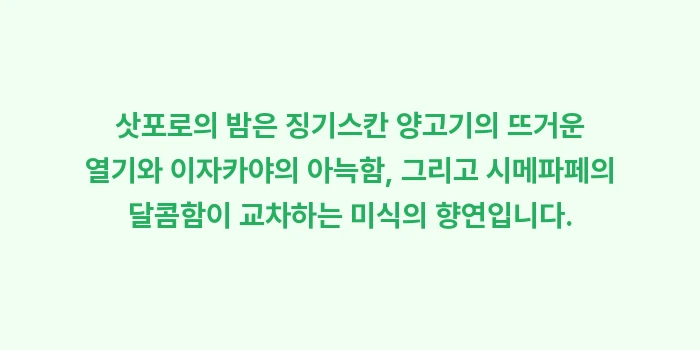 삿포로의 밤은 징기스칸 양고기의 뜨거운 열기와 이자카야의 아늑함, 그리고 시메파페의 달콤함이 교차하는 미식의 향연입니다.